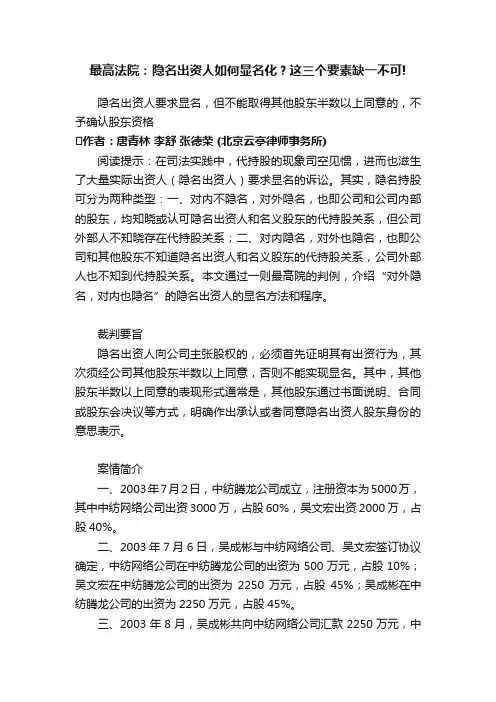 最高法院：隐名出资人如何显名化？这三个要素缺一不可!

隐名出资人要求显名，但不能取得其他股东半数以上同意的，不予确认股东资格

□作者：唐青林 李舒 张德荣 (北京云亭律师事务所)

阅读提示：在司法实践中，代持股的现象司空见惯，进而也滋生了大量实际出资人（隐名出资人）要求显名的诉讼。其实，隐名持股可分为两种类型：一、对内不隐名，对外隐名，也即公司和公司内部的股东，均知晓或认可隐名出资人和名义股东的代持股关系，但公司外部人不知晓存在代持股关系；二、对内隐名，对外也隐名，也即公司和其他股东不知道隐名出资人和名义股东的代持股关系，公司外部人也不知到代持股关系。本文通过一则最高院的判例，介绍“对外隐名，对内也隐名”的隐名出资人的显名方法和程序。

裁判要旨

隐名出资人向公司主张股权的，必须首先证明其有出资行为，其次须经公司其他股东半数以上同意，否则不能实现显名。其中，其他股东半数以上同意的表现形式通常是，其他股东通过书面说明、合同或股东会决议等方式，明确作出承认或者同意隐名出资人股东身份的意思表示。

案情简介

一、2003年7月2日，中纺腾龙公司成立，注册资本为5000万，其中中纺网络公司出资3000万，占股60%，吴文宏出资2000万，占股40%。

二、2003年7月6日，吴成彬与中纺网络公司、吴文宏签订协议确定，中纺网络公司在中纺腾龙公司的出资为500万元，占股10%；吴文宏在中纺腾龙公司的出资为2250万元，占股45%；吴成彬在中纺腾龙公司的出资为2250万元，占股45%。

三、2003年8月，吴成彬共向中纺网络公司汇款2250万元，中